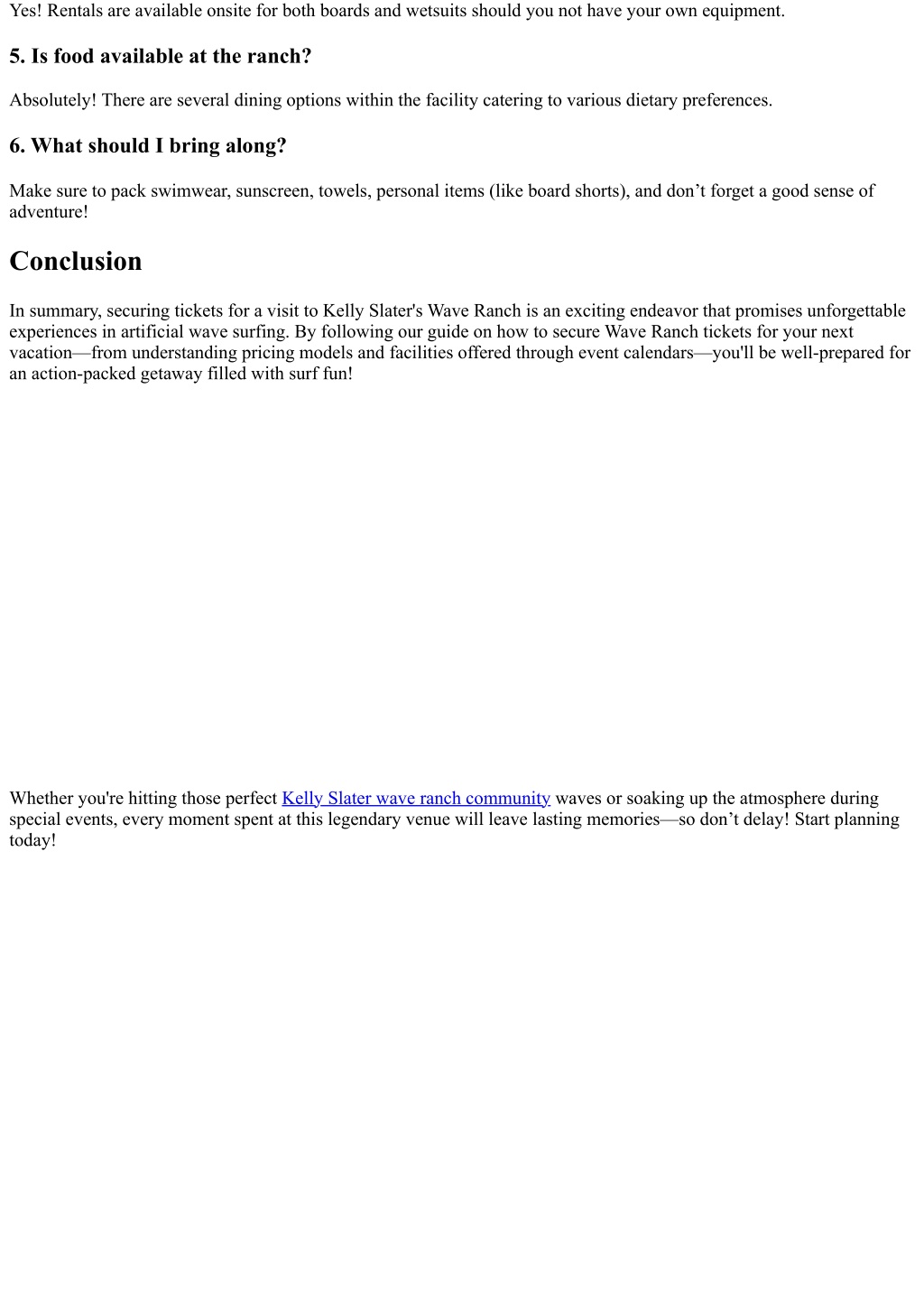 Yes! Rentals are available onsite for both boards and wetsuits should you not have your own equipment.

5. Is food available at the ranch?

Absolutely! There are several dining options within the facility catering to various dietary preferences.

6. What should I bring along?

Make sure to pack swimwear, sunscreen, towels, personal items (like board shorts), and don’t forget a good sense of adventure!

Conclusion

In summary, securing tickets for a visit to Kelly Slater's Wave Ranch is an exciting endeavor that promises unforgettable experiences in artificial wave surfing. By following our guide on how to secure Wave Ranch tickets for your next vacation—from understanding pricing models and facilities offered through event calendars—you'll be well-prepared for an action-packed getaway filled with surf fun!

Whether you're hitting those perfect Kelly Slater wave ranch community waves or soaking up the atmosphere during special events, every moment spent at this legendary venue will leave lasting memories—so don’t delay! Start planning today!